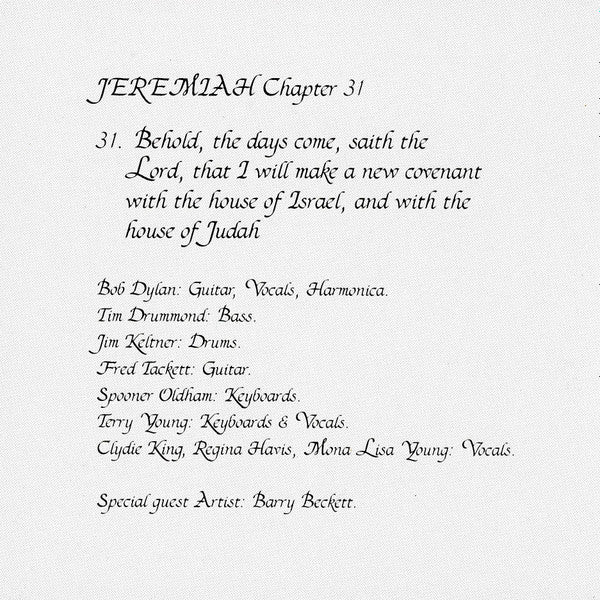 JEREMIAH Chapter 31

31. Behold, the days come, saith the Lord, that I will make a new covenant with the house of Israel, and with the house of Judah

Bob Dylan: Guitar, Vocals, Harmonica.
Tim Drummond: Bass.
Jim Keltner: Drums.
Fred Tackett: Guitar.
Spooner Oldham: Keyboards.
Terry Young: Keyboards & Vocals.
Clydie King, Regina Havis, Mona Lisa Young: Vocals.

Special guest Artist: Barry Beckett.